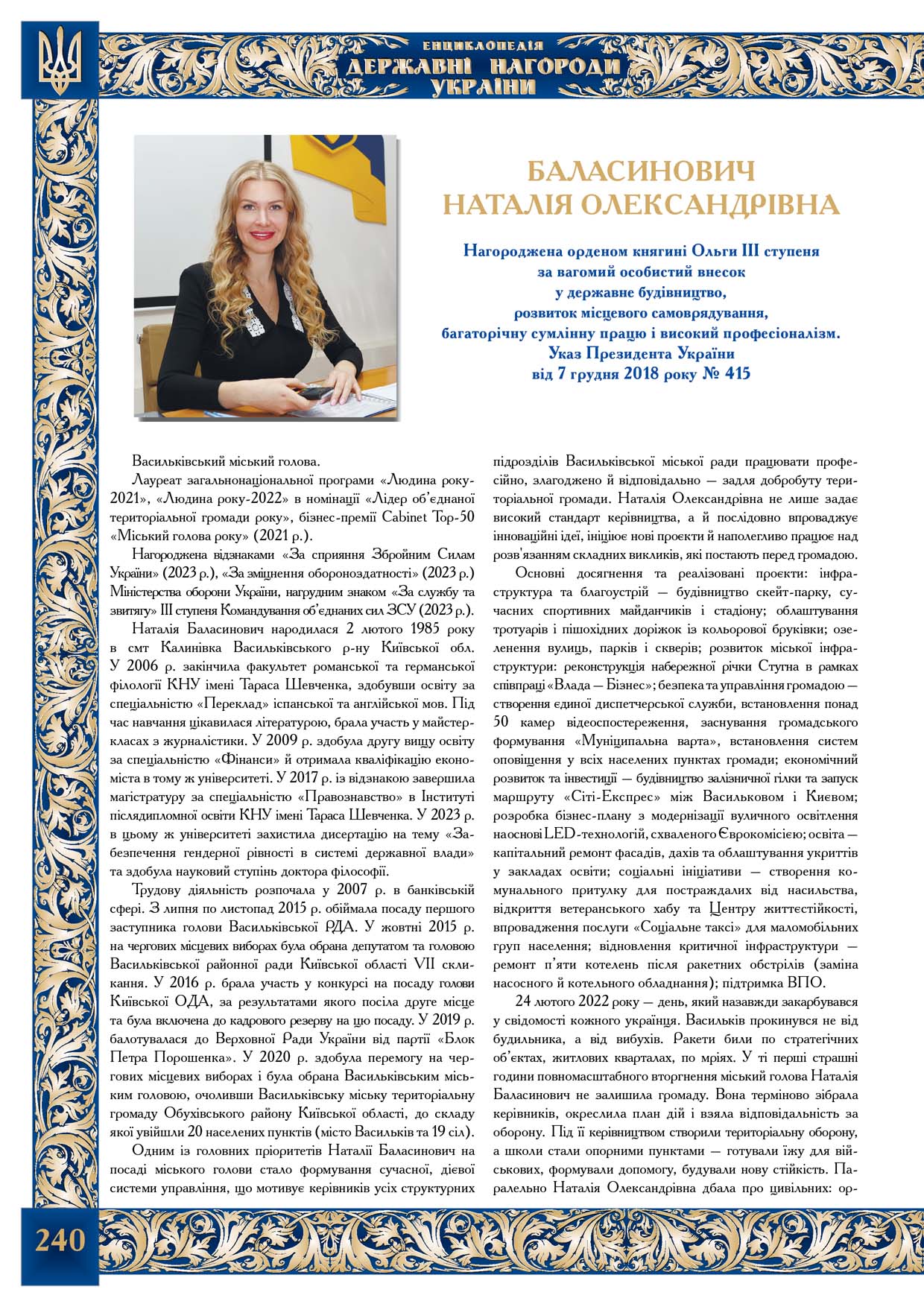 ЕНЦИКЛОПЕДІЯ
ДЕРЖАВНІ НАГОРОДИ
УКРАЇНИ

БАЛАСИНОВИЧ
НАТАЛІЯ ОЛЕКСАНДРІВНА

Нагороджена орденом княгині Ольги III ступеня
за вагомий особистий внесок
у державне будівництво,
розвиток місцевого самоврядування,
багаторічну сумлінну працю і високий професіоналізм.
Указ Президента України
від 7 грудня 2018 року № 415

Васильківський міський голова.

Лауреат загальнонаціональної програми «Людина року-2021», «Людина року-2022» в номінації «Лідер об'єднаної територіальної громади року», бізнес-премії Cabinet Top-50 «Міський голова року» (2021 р.).

Нагороджена відзнаками «За сприяння Збройним Силам України» (2023 р.), «За зміцнення обороноздатності» (2023 р.) Міністерства оборони України, нагрудним знаком «За службу та звитягу» III ступеня Командування об'єднаних сил ЗСУ (2023 р.).

Наталія Баласинович народилася 2 лютого 1985 року в смт Калинівка Васильківського р-ну Київської обл. У 2006 р. закінчила факультет романської та германської філології КНУ імені Тараса Шевченка, здобувши освіту за спеціальністю «Переклад» іспанської та англійської мов. Під час навчання цікавилася літературою, брала участь у майстер-класах з журналістики. У 2009 р. здобула другу вищу освіту за спеціальністю «Фінанси» й отримала кваліфікацію економіста в тому ж університеті. У 2017 р. із відзнакою завершила магістратуру за спеціальністю «Правознавство» в Інституті післядипломної освіти КНУ імені Тараса Шевченка. У 2023 р. в цьому ж університеті захистила дисертацію на тему «Забезпечення гендерної рівності в системі державної влади» та здобула науковий ступінь доктора філософії.

Трудову діяльність розпочала у 2007 р. в банківській сфері. З липня по листопад 2015 р. обіймала посаду першого заступника голови Васильківської РДА. У жовтні 2015 р. на чергових місцевих виборах була обрана депутатом та головою Васильківської районної ради Київської області VII скликання. У 2016 р. брала участь у конкурсі на посаду голови Київської ОДА, за результатами якого посіла друге місце та була включена до кадрового резерву на цю посаду. У 2019 р. балотувалася до Верховної Ради України від партії «Блок Петра Порошенка». У 2020 р. здобула перемогу на чергових місцевих виборах і була обрана Васильківським міським головою, очоливши Васильківську міську територіальну громаду Обухівського району Київської області, до складу якої увійшли 20 населених пунктів (місто Васильків та 19 сіл).

Одним із головних пріоритетів Наталії Баласинович на посаді міського голови стало формування сучасної, дієвої системи управління, що мотивує керівників усіх структурних підрозділів Васильківської міської ради працювати професійно, злагоджено й відповідально — задля добробуту територіальної громади. Наталія Олександрівна не лише задає високий стандарт керівництва, а й послідовно впроваджує інноваційні ідеї, ініціює нові проєкти й наполегливо працює над розв'язанням складних викликів, які постають перед громадою.

Основні досягнення та реалізовані проєкти: інфраструктура та благоустрій — будівництво скейт-парку, сучасних спортивних майданчиків і стадіону; облаштування тротуарів і пішохідних доріжок із кольорової бруківки; озеленення вулиць, парків і скверів; розвиток міської інфраструктури: реконструкція набережної річки Стугна в рамках співпраці «Влада — Бізнес»; безпека та управління громадою — створення єдиної диспетчерської служби, встановлення понад 50 камер відеоспостереження, заснування громадського формування «Муніципальна варта», встановлення систем оповіщення у всіх населених пунктах громади; економічний розвиток та інвестиції — будівництво залізничної гілки та запуск маршруту «Сіті-Експрес» між Васильковом і Києвом; розробка бізнес-плану з модернізації вуличного освітлення на основі LED-технологій, схваленого Єврокомісією; освіта — капітальний ремонт фасадів, дахів та облаштування укриттів у закладах освіти; соціальні ініціативи — створення комунального притулку для постраждалих від насильства, відкриття ветеранського хабу та Центру життєстійкості, впровадження послуги «Соціальне таксі» для маломобільних груп населення; відновлення критичної інфраструктури — ремонт п'яти котелень після ракетних обстрілів (заміна насосного й котельного обладнання); підтримка ВПО.

24 лютого 2022 року — день, який назавжди закарбувався у свідомості кожного українця. Васильків прокинувся не від будильника, а від вибухів. Ракети били по стратегічних об'єктах, житлових кварталах, по мріях. У ті перші страшні години повномасштабного вторгнення міський голова Наталія Баласинович не залишила громаду. Вона терміново зібрала керівників, окреслила план дій і взяла відповідальність за оборону. Під її керівництвом створили територіальну оборону, а школи стали опорними пунктами — готували їжу для військових, формували допомогу, будували нову стійкість. Паралельно Наталія Олександрівна дбала про цивільних: ор-

240